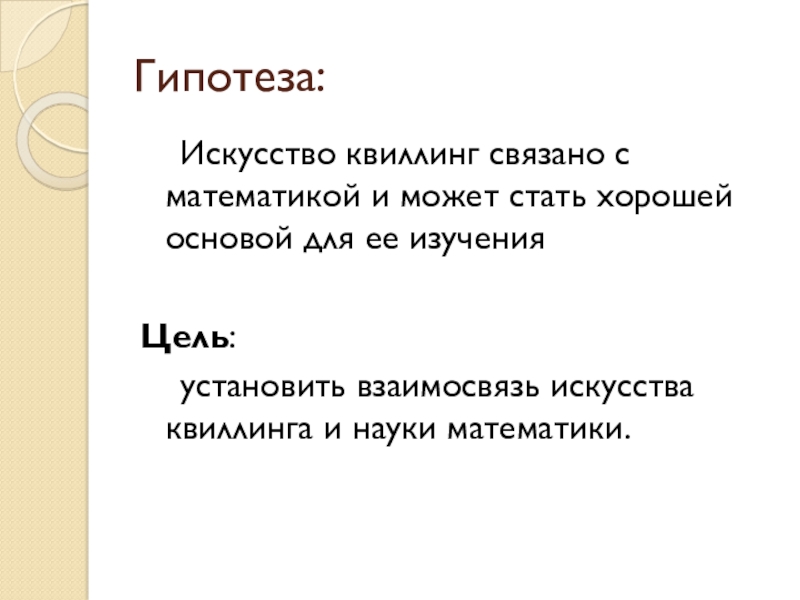 Гипотеза:

Искусство квиллинг связано с математикой и может стать хорошей основой для ее изучения

Цель:

установить взаимосвязь искусства квиллинга и науки математики.